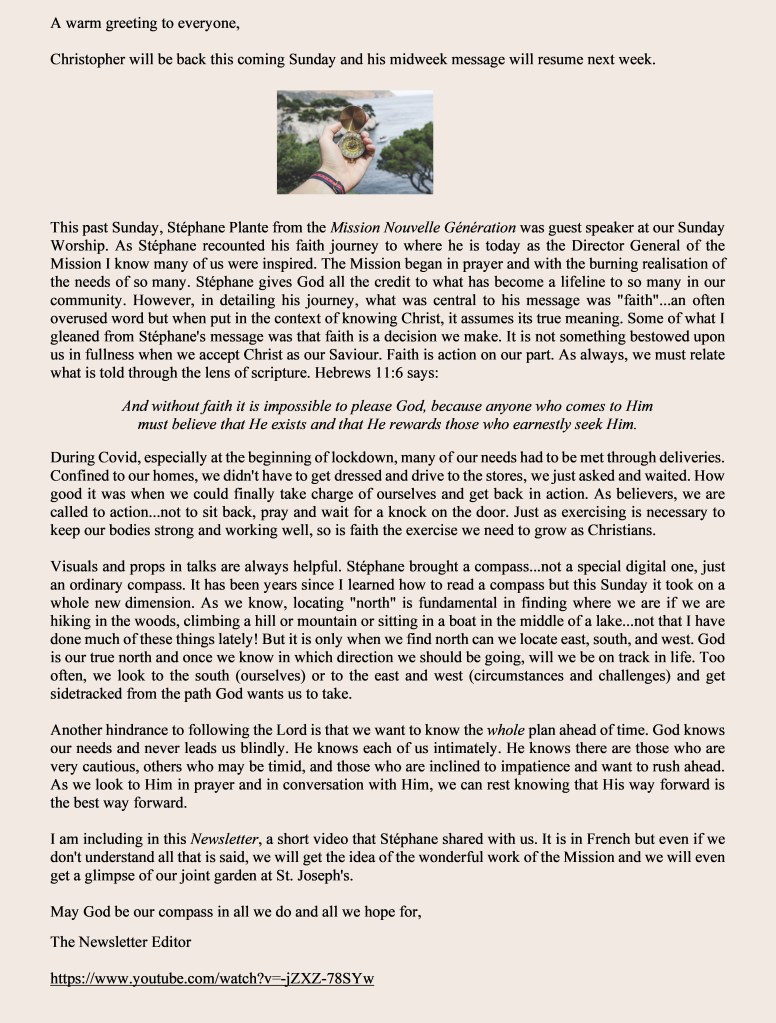 A warm greeting to everyone,

Christopher will be back this coming Sunday and his midweek message will resume next week.

This past Sunday, Stéphane Plante from the Mission Nouvelle Génération was guest speaker at our Sunday Worship. As Stéphane recounted his faith journey to where he is today as the Director General of the Mission I know many of us were inspired. The Mission began in prayer and with the burning realisation of the needs of so many. Stéphane gives God all the credit to what has become a lifeline to so many in our community. However, in detailing his journey, what was central to his message was "faith"...an often overused word but when put in the context of knowing Christ, it assumes its true meaning. Some of what I gleaned from Stéphane's message was that faith is a decision we make. It is not something bestowed upon us in fullness when we accept Christ as our Saviour. Faith is action on our part. As always, we must relate what is told through the lens of scripture. Hebrews 11:6 says:

And without faith it is impossible to please God, because anyone who comes to Him must believe that He exists and that He rewards those who earnestly seek Him.

During Covid, especially at the beginning of lockdown, many of our needs had to be met through deliveries. Confined to our homes, we didn't have to get dressed and drive to the stores, we just asked and waited. How good it was when we could finally take charge of ourselves and get back in action. As believers, we are called to action...not to sit back, pray and wait for a knock on the door. Just as exercising is necessary to keep our bodies strong and working well, so is faith the exercise we need to grow as Christians.

Visuals and props in talks are always helpful. Stéphane brought a compass...not a special digital one, just an ordinary compass. It has been years since I learned how to read a compass but this Sunday it took on a whole new dimension. As we know, locating "north" is fundamental in finding where we are if we are hiking in the woods, climbing a hill or mountain or sitting in a boat in the middle of a lake...not that I have done much of these things lately! But it is only when we find north can we locate east, south, and west. God is our true north and once we know in which direction we should be going, will we be on track in life. Too often, we look to the south (ourselves) or to the east and west (circumstances and challenges) and get sidetracked from the path God wants us to take.

Another hindrance to following the Lord is that we want to know the whole plan ahead of time. God knows our needs and never leads us blindly. He knows each of us intimately. He knows there are those who are very cautious, others who may be timid, and those who are inclined to impatience and want to rush ahead. As we look to Him in prayer and in conversation with Him, we can rest knowing that His way forward is the best way forward.

I am including in this Newsletter, a short video that Stéphane shared with us. It is in French but even if we don't understand all that is said, we will get the idea of the wonderful work of the Mission and we will even get a glimpse of our joint garden at St. Joseph's.

May God be our compass in all we do and all we hope for,

The Newsletter Editor

https://www.youtube.com/watch?v=-jZXZ-78SYw